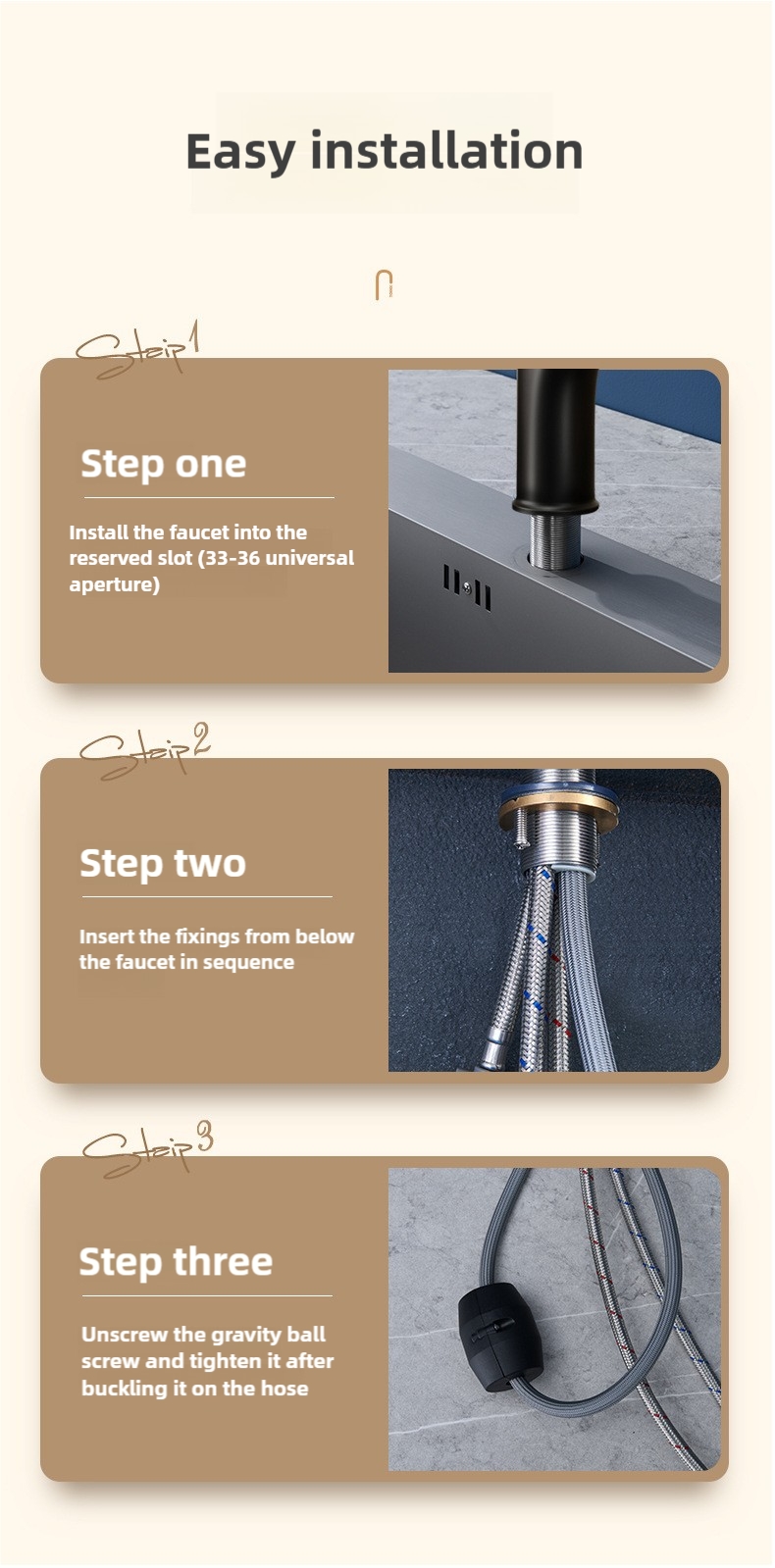 Easy installation

Step1

Step one

Install the faucet into the reserved slot (33-36 universal aperture)

Step2

Step two

Insert the fixings from below the faucet in sequence

Step3

Step three

Unscrew the gravity ball screw and tighten it after buckling it on the hose